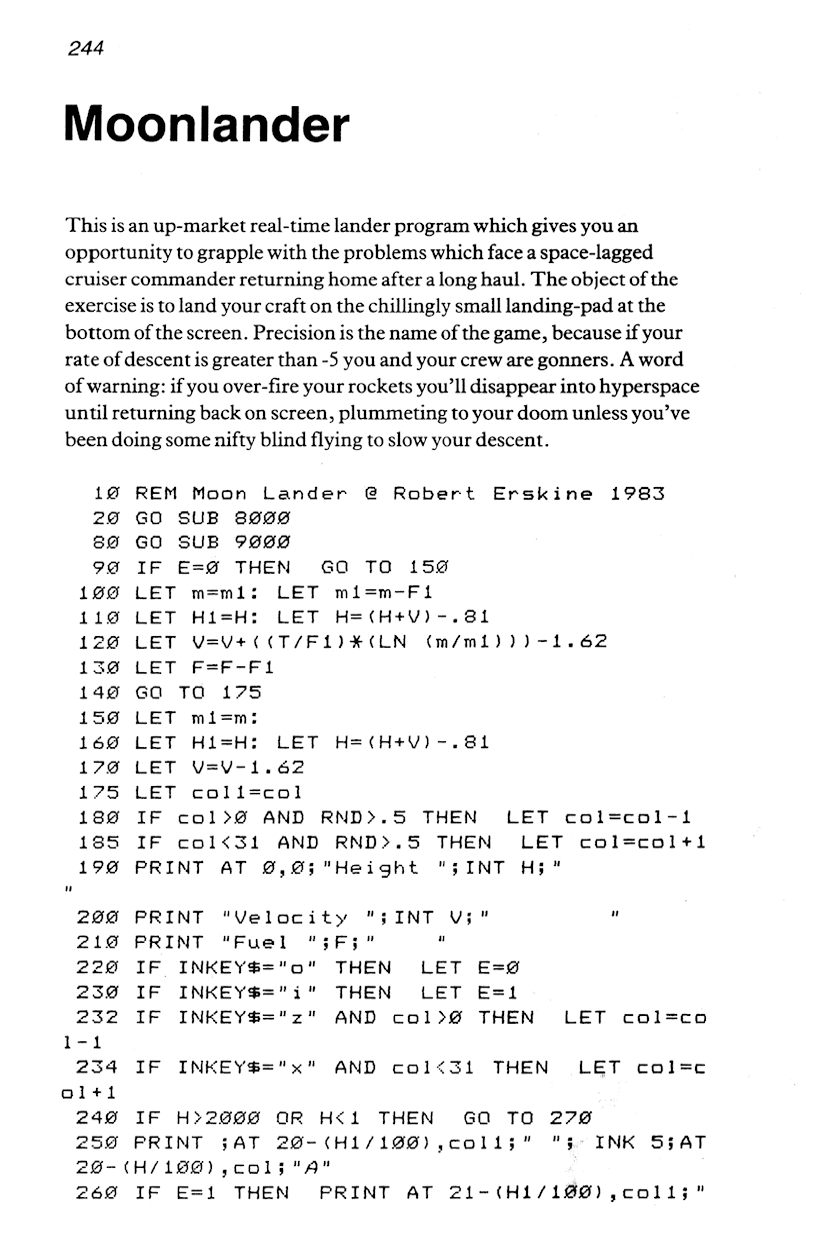 244

Moonlander

This is an up-market real-time lander program which gives you an opportunity to grapple with the problems which face a space-lagged cruiser commander returning home after a long haul. The object of the exercise is to land your craft on the chillingly small landing-pad at the bottom of the screen. Precision is the name of the game, because if your rate of descent is greater than -5 you and your crew are gonners. A word of warning: if you over-fire your rockets you'll disappear into hyperspace until returning back on screen, plummeting to your doom unless you've been doing some nifty blind flying to slow your descent.

10 REM Moon Lander @ Robert Erskine 1983
20 GO SUB 8000
80 GO SUB 9000
90 IF E=0 THEN GO TO 150
100 LET m=m1: LET m1=m-F1
110 LET H1=H: LET H=(H+V)-.81
120 LET V=V+((T/F1)*(LN (m/m1)))-1.62
130 LET F=F-F1
140 GO TO 175
150 LET m1=m:
160 LET H1=H: LET H=(H+V)-.81
170 LET V=V-1.62
175 LET col1=col
180 IF col>0 AND RND>.5 THEN LET col=col-1
185 IF col<31 AND RND>.5 THEN LET col=col+1
190 PRINT AT 0,0;"Height ";INT H;"
"
200 PRINT "Velocity ";INT V;" "
210 PRINT "Fuel ";F;" "
220 IF INKEY$="o" THEN LET E=0
230 IF INKEY$="i" THEN LET E=1
232 IF INKEY$="z" AND col>0 THEN LET col=col-1
234 IF INKEY$="x" AND col<31 THEN LET col=col+1
240 IF H>2000 OR H<1 THEN GO TO 270
250 PRINT ;AT 20-(H1/100),col1;" "; INK 5;AT 20-(H/100),col;"A"
260 IF E=1 THEN PRINT AT 21-(H1/100),col1;"